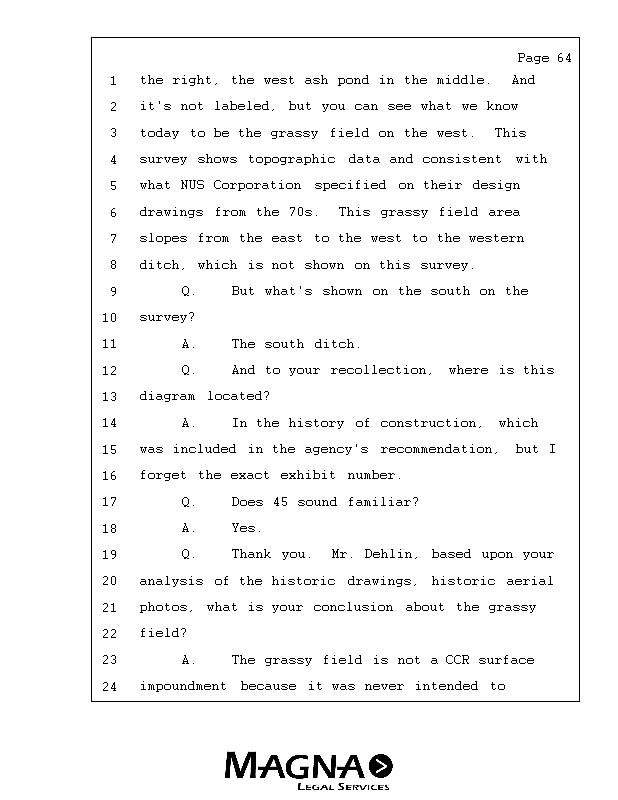 Page 64

1 the right, the west ash pond in the middle. And
2 it's not labeled, but you can see what we know
3 today to be the grassy field on the west. This
4 survey shows topographic data and consistent with
5 what NUS Corporation specified on their design
6 drawings from the 70s. This grassy field area
7 slopes from the east to the west to the western
8 ditch, which is not shown on this survey.
9 Q. But what's shown on the south on the
10 survey?
11 A. The south ditch.
12 Q. And to your recollection, where is this
13 diagram located?
14 A. In the history of construction, which
15 was included in the agency's recommendation, but I
16 forget the exact exhibit number.
17 Q. Does 45 sound familiar?
18 A. Yes.
19 Q. Thank you. Mr. Dehlin, based upon your
20 analysis of the historic drawings, historic aerial
21 photos, what is your conclusion about the grassy
22 field?
23 A. The grassy field is not a CCR surface
24 impoundment because it was never intended to

MAGNA
LEGAL SERVICES